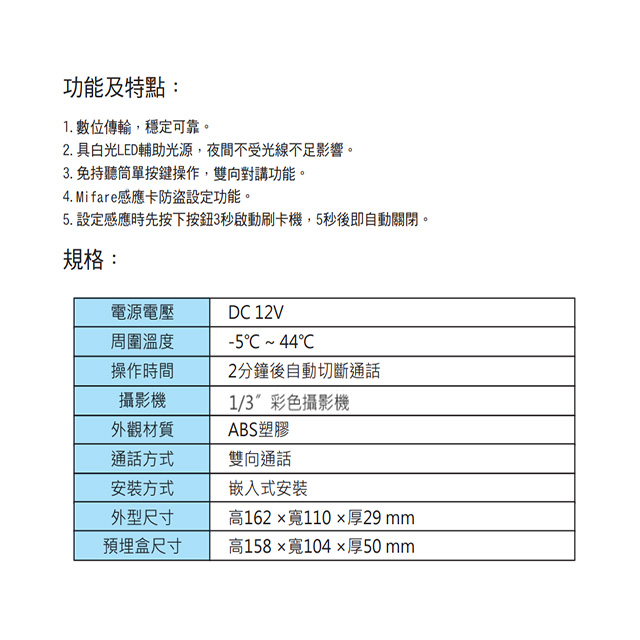 功能及特點：

1. 數位傳輸，穩定可靠。
2. 具白光LED輔助光源，夜間不受光線不足影響。
3. 免持聽筒單按鍵操作，雙向對講功能。
4. Mifare感應卡防盜設定功能。
5. 設定感應時先按下按鈕3秒啟動刷卡機，5秒後即自動關閉。

規格：

| 電源電壓 | DC 12V |
|---|---|
| 周圍溫度 | -5℃ ~ 44℃ |
| 操作時間 | 2分鐘後自動切斷通話 |
| 攝影機 | 1/3″ 彩色攝影機 |
| 外觀材質 | ABS塑膠 |
| 通話方式 | 雙向通話 |
| 安裝方式 | 嵌入式安裝 |
| 外型尺寸 | 高162 ×寬110 ×厚29 mm |
| 預埋盒尺寸 | 高158 ×寬104 ×厚50 mm |